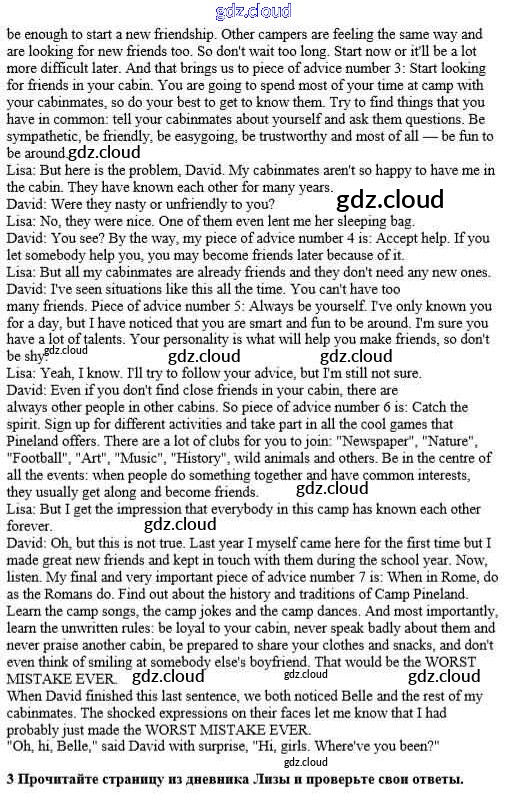 gdz.cloud

be enough to start a new friendship. Other campers are feeling the same way and are looking for new friends too. So don't wait too long. Start now or it'll be a lot more difficult later. And that brings us to piece of advice number 3: Start looking for friends in your cabin. You are going to spend most of your time at camp with your cabinmates, so do your best to get to know them. Try to find things that you have in common: tell your cabinmates about yourself and ask them questions. Be sympathetic, be friendly, be easygoing, be trustworthy and most of all — be fun to be around. gdz.cloud

Lisa: But here is the problem, David. My cabinmates aren't so happy to have me in the cabin. They have known each other for many years.

David: Were they nasty or unfriendly to you? gdz.cloud

Lisa: No, they were nice. One of them even lent me her sleeping bag.

David: You see? By the way, my piece of advice number 4 is: Accept help. If you let somebody help you, you may become friends later because of it.

Lisa: But all my cabinmates are already friends and they don't need any new ones.

David: I've seen situations like this all the time. You can't have too many friends. Piece of advice number 5: Always be yourself. I've only known you for a day, but I have noticed that you are smart and fun to be around. I'm sure you have a lot of talents. Your personality is what will help you make friends, so don't be shy. gdz.cloud gdz.cloud gdz.cloud

Lisa: Yeah, I know. I'll try to follow your advice, but I'm still not sure.

David: Even if you don't find close friends in your cabin, there are always other people in other cabins. So piece of advice number 6 is: Catch the spirit. Sign up for different activities and take part in all the cool games that Pineland offers. There are a lot of clubs for you to join: "Newspaper", "Nature", "Football", "Art", "Music", "History", wild animals and others. Be in the centre of all the events: when people do something together and have common interests, they usually get along and become friends. gdz.cloud

Lisa: But I get the impression that everybody in this camp has known each other forever. gdz.cloud

David: Oh, but this is not true. Last year I myself came here for the first time but I made great new friends and kept in touch with them during the school year. Now, listen. My final and very important piece of advice number 7 is: When in Rome, do as the Romans do. Find out about the history and traditions of Camp Pineland. Learn the camp songs, the camp jokes and the camp dances. And most importantly, learn the unwritten rules: be loyal to your cabin, never speak badly about them and never praise another cabin, be prepared to share your clothes and snacks, and don't even think of smiling at somebody else's boyfriend. That would be the WORST MISTAKE EVER. gdz.cloud gdz.cloud gdz.cloud

When David finished this last sentence, we both noticed Belle and the rest of my cabinmates. The shocked expressions on their faces let me know that I had probably just made the WORST MISTAKE EVER.

"Oh, hi, Belle," said David with surprise, "Hi, girls. Where've you been?"

gdz.cloud

3 Прочитайте страницу из дневника Лизы и проверьте свои ответы.